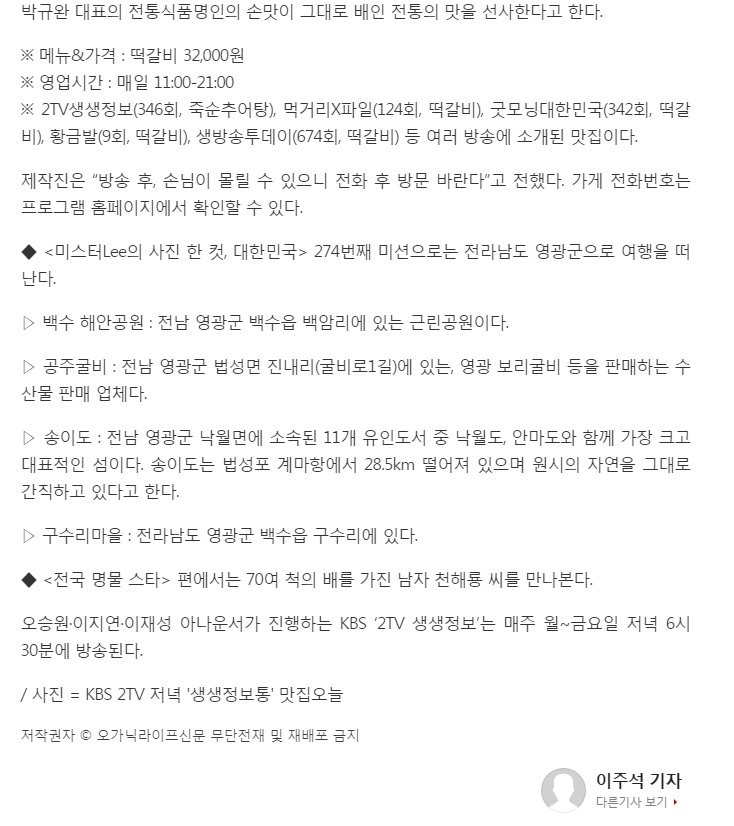 박규완 대표의 전통식품명인의 손맛이 그대로 배인 전통의 맛을 선사한다고 한다.

※ 메뉴&가격 : 떡갈비 32,000원
※ 영업시간 : 매일 11:00-21:00
※ 2TV생생정보(346회, 죽순추어탕), 먹거리X파일(124회, 떡갈비), 굿모닝대한민국(342회, 떡갈비), 황금발(9회, 떡갈비), 생방송투데이(674회, 떡갈비) 등 여러 방송에 소개된 맛집이다.

제작진은 “방송 후, 손님이 몰릴 수 있으니 전화 후 방문 바란다”고 전했다. 가게 전화번호는 프로그램 홈페이지에서 확인할 수 있다.

◆ <미스터Lee의 사진 한 컷, 대한민국> 274번째 미션으로는 전라남도 영광군으로 여행을 떠난다.

▷ 백수 해안공원 : 전남 영광군 백수읍 백암리에 있는 근린공원이다.

▷ 공주굴비 : 전남 영광군 법성면 진내리(굴비로1길)에 있는, 영광 보리굴비 등을 판매하는 수산물 판매 업체다.

▷ 송이도 : 전남 영광군 낙월면에 소속된 11개 유인도서 중 낙월도, 안마도와 함께 가장 크고 대표적인 섬이다. 송이도는 법성포 계마항에서 28.5km 떨어져 있으며 원시의 자연을 그대로 간직하고 있다고 한다.

▷ 구수리마을 : 전라남도 영광군 백수읍 구수리에 있다.

◆ <전국 명물 스타> 편에서는 70여 척의 배를 가진 남자 천해룡 씨를 만나본다.

오승원·이지연·이재성 아나운서가 진행하는 KBS ‘2TV 생생정보’는 매주 월~금요일 저녁 6시 30분에 방송된다.

/ 사진 = KBS 2TV 저녁 '생생정보통' 맛집오늘

저작권자 © 오가닉라이프신문 무단전재 및 재배포 금지

이주석 기자
다른기사 보기